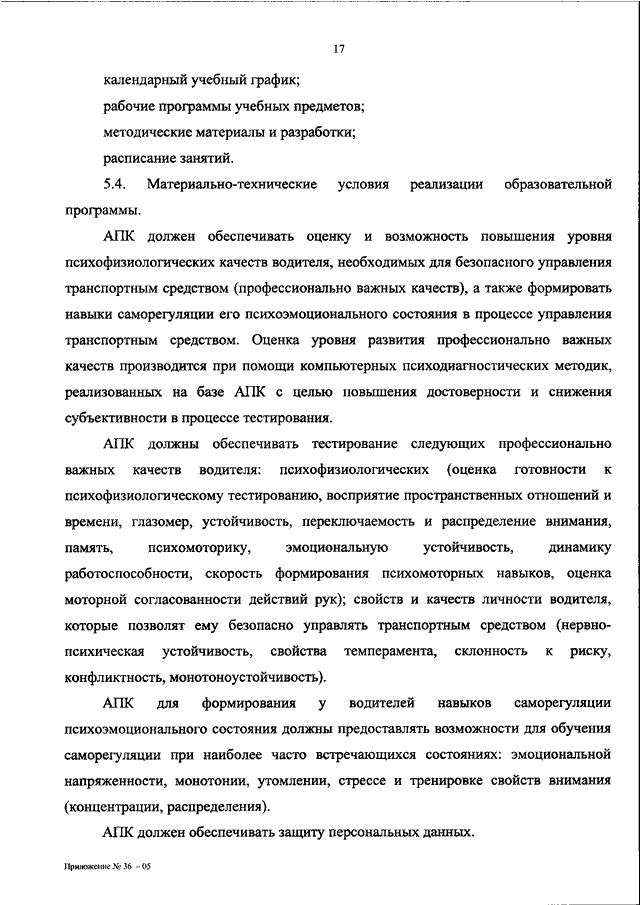 17

календарный учебный график;

рабочие программы учебных предметов;

методические материалы и разработки;

расписание занятий.

5.4. Материально-технические условия реализации образовательной программы.

АПК должен обеспечивать оценку и возможность повышения уровня психофизиологических качеств водителя, необходимых для безопасного управления транспортным средством (профессионально важных качеств), а также формировать навыки саморегуляции его психоэмоционального состояния в процессе управления транспортным средством. Оценка уровня развития профессионально важных качеств производится при помощи компьютерных психодиагностических методик, реализованных на базе АПК с целью повышения достоверности и снижения субъективности в процессе тестирования.

АПК должны обеспечивать тестирование следующих профессионально важных качеств водителя: психофизиологических (оценка готовности к психофизиологическому тестированию, восприятие пространственных отношений и времени, глазомер, устойчивость, переключаемость и распределение внимания, память, психомоторику, эмоциональную устойчивость, динамику работоспособности, скорость формирования психомоторных навыков, оценка моторной согласованности действий рук); свойств и качеств личности водителя, которые позволят ему безопасно управлять транспортным средством (нервно-психическая устойчивость, свойства темперамента, склонность к риску, конфликтность, монотоноустойчивость).

АПК для формирования у водителей навыков саморегуляции психоэмоционального состояния должны предоставлять возможности для обучения саморегуляции при наиболее часто встречающихся состояниях: эмоциональной напряженности, монотонии, утомлении, стрессе и тренировке свойств внимания (концентрации, распределения).

АПК должен обеспечивать защиту персональных данных.

Приложение № 36 – 05